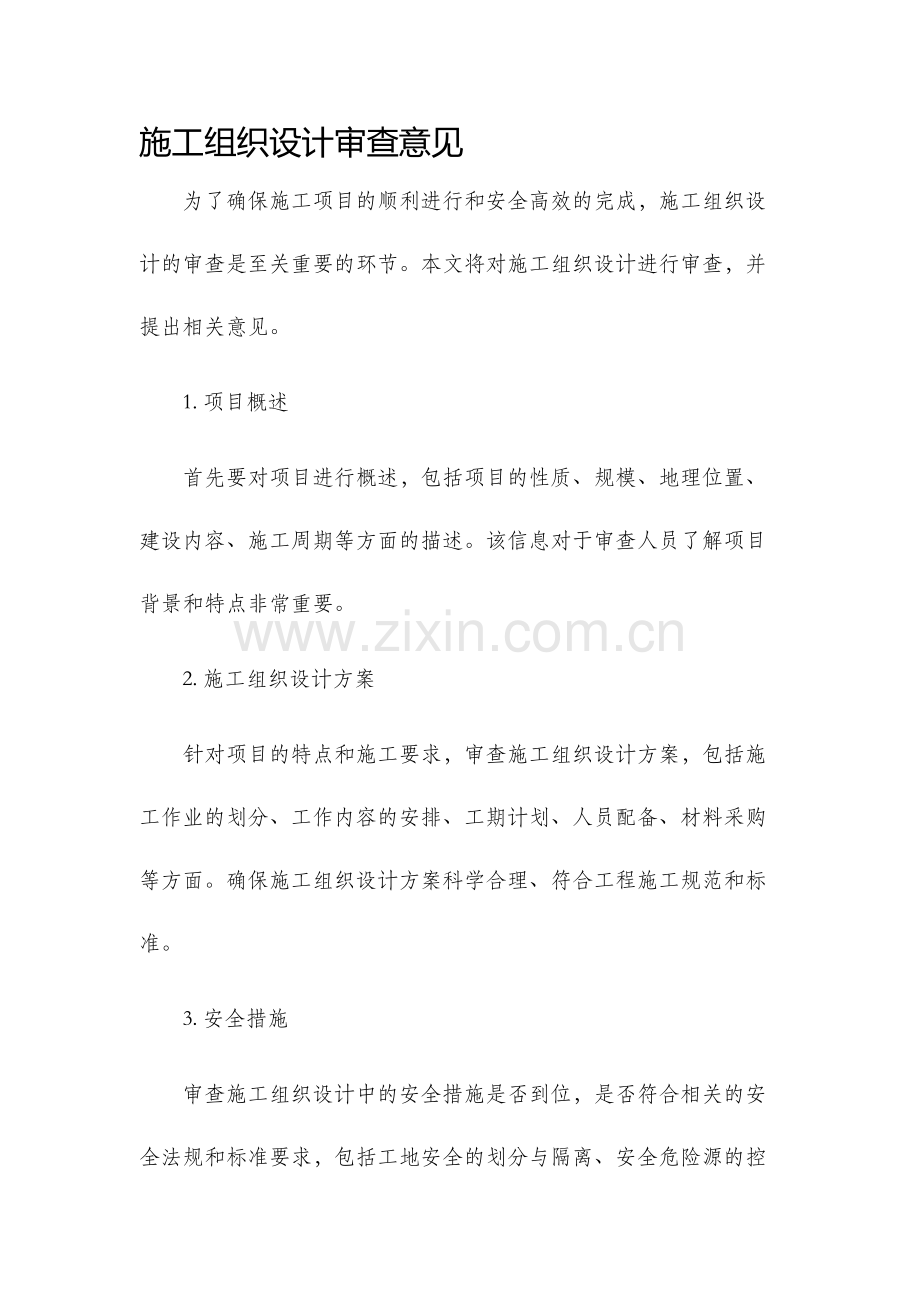 施工组织设计审查意见

为了确保施工项目的顺利进行和安全高效的完成，施工组织设计的审查是至关重要的环节。本文将对施工组织设计进行审查，并提出相关意见。

1. 项目概述

首先要对项目进行概述，包括项目的性质、规模、地理位置、建设内容、施工周期等方面的描述。该信息对于审查人员了解项目背景和特点非常重要。

www.zixin.com.cn

2. 施工组织设计方案

针对项目的特点和施工要求，审查施工组织设计方案，包括施工作业的划分、工作内容的安排、工期计划、人员配备、材料采购等方面。确保施工组织设计方案科学合理、符合工程施工规范和标准。

3. 安全措施

审查施工组织设计中的安全措施是否到位，是否符合相关的安全法规和标准要求，包括工地安全的划分与隔离、安全危险源的控